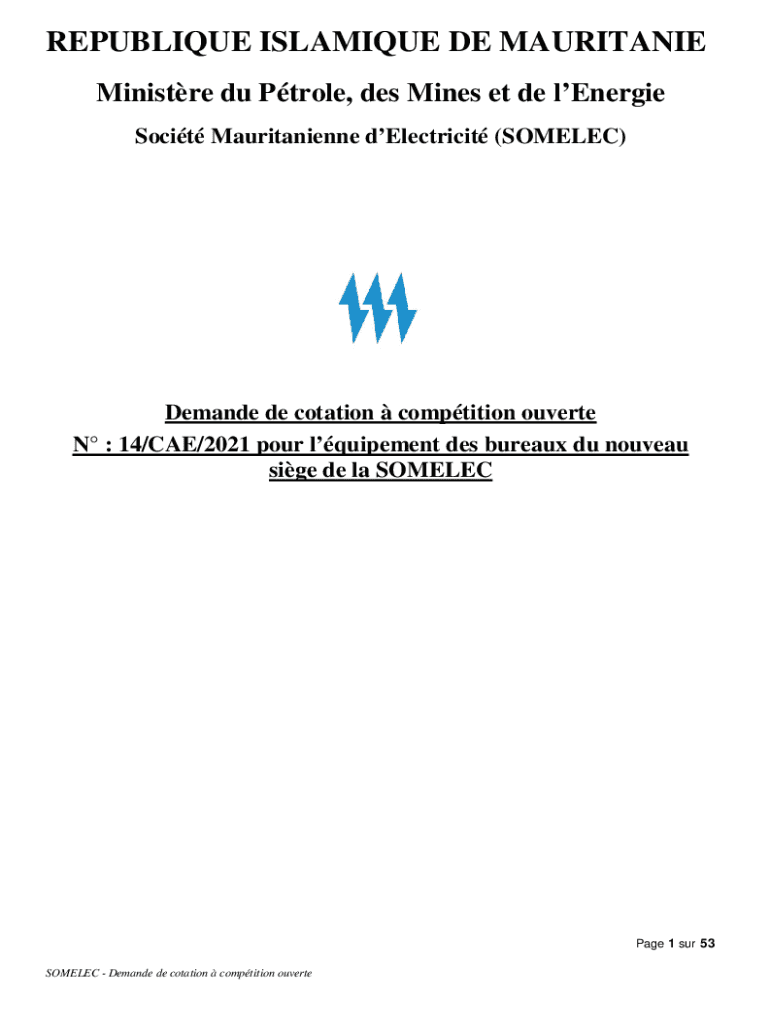 REPUBLIQUE ISLAMIQUE DE MAURITANIE

Ministère du Pétrole, des Mines et de l'Energie

Société Mauritanienne d'Electricité (SOMELEC)

Demande de cotation à compétition ouverte
N° : 14/CAE/2021 pour l'équipement des bureaux du nouveau siège de la SOMELEC

Page 1 sur 53

SOMELEC - Demande de cotation à compétition ouverte